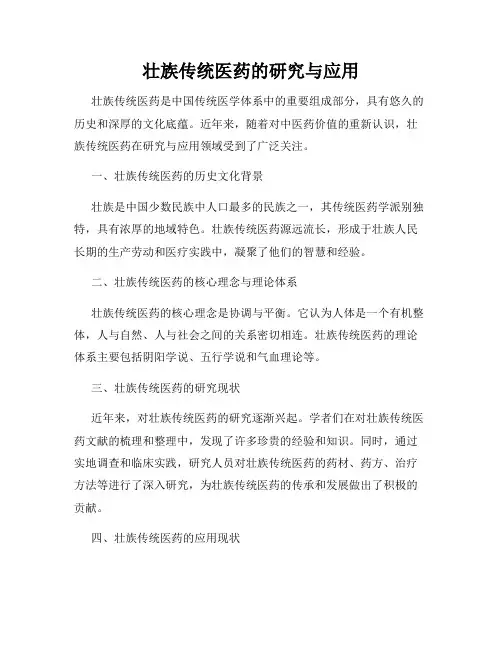 壮族传统医药的研究与应用

壮族传统医药是中国传统医学体系中的重要组成部分，具有悠久的历史和深厚的文化底蕴。近年来，随着对中医药价值的重新认识，壮族传统医药在研究与应用领域受到了广泛关注。

一、壮族传统医药的历史文化背景

壮族是中国少数民族中人口最多的民族之一，其传统医药学派别独特，具有浓厚的地域特色。壮族传统医药源远流长，形成于壮族人民长期的生产劳动和医疗实践中，凝聚了他们的智慧和经验。

二、壮族传统医药的核心理念与理论体系

壮族传统医药的核心理念是协调与平衡。它认为人体是一个有机整体，人与自然、人与社会之间的关系密切相连。壮族传统医药的理论体系主要包括阴阳学说、五行学说和气血理论等。

三、壮族传统医药的研究现状

近年来，对壮族传统医药的研究逐渐兴起。学者们在对壮族传统医药文献的梳理和整理中，发现了许多珍贵的经验和知识。同时，通过实地调查和临床实践，研究人员对壮族传统医药的药材、药方、治疗方法等进行了深入研究，为壮族传统医药的传承和发展做出了积极的贡献。

四、壮族传统医药的应用现状